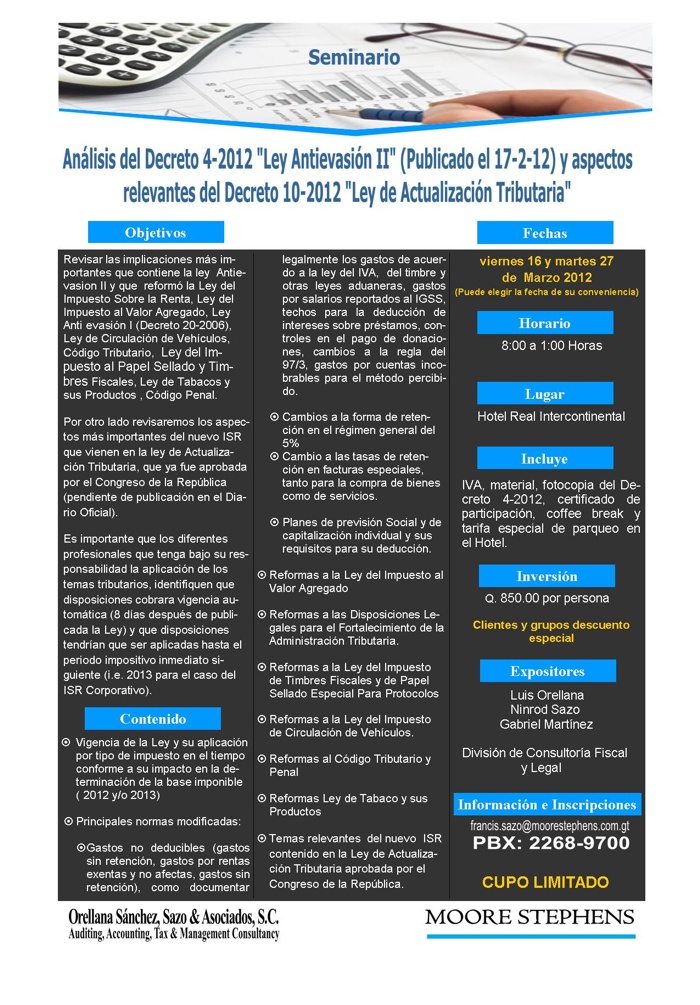 Seminario

Análisis del Decreto 4-2012 "Ley Antievasión II" (Publicado el 17-2-12) y aspectos relevantes del Decreto 10-2012 "Ley de Actualización Tributaria"

Objetivos

Revisar las implicaciones más importantes que contiene la ley Antievasion II y que reformó la Ley del Impuesto Sobre la Renta, Ley del Impuesto al Valor Agregado, Ley Anti evasión I (Decreto 20-2006), Ley de Circulación de Vehículos, Código Tributario, Ley del Impuesto al Papel Sellado y Timbres Fiscales, Ley de Tabacos y sus Productos , Código Penal.

Por otro lado revisaremos los aspectos más importantes del nuevo ISR que vienen en la ley de Actualización Tributaria, que ya fue aprobada por el Congreso de la República (pendiente de publicación en el Diario Oficial).

Es importante que los diferentes profesionales que tenga bajo su responsabilidad la aplicación de los temas tributarios, identifiquen que disposiciones cobrara vigencia automática (8 días después de publicada la Ley) y que disposiciones tendrían que ser aplicadas hasta el periodo impositivo inmediato siguiente (i.e. 2013 para el caso del ISR Corporativo).

Contenido

⊙ Vigencia de la Ley y su aplicación por tipo de impuesto en el tiempo conforme a su impacto en la determinación de la base imponible ( 2012 y/o 2013)

⊙ Principales normas modificadas:

⊙Gastos no deducibles (gastos sin retención, gastos por rentas exentas y no afectas, gastos sin retención), como documentar legalmente los gastos de acuerdo a la ley del IVA, del timbre y otras leyes aduaneras, gastos por salarios reportados al IGSS, techos para la deducción de intereses sobre préstamos, controles en el pago de donaciones, cambios a la regla del 97/3, gastos por cuentas incobrables para el método percibido.

⊙ Cambios a la forma de retención en el régimen general del 5%
⊙ Cambio a las tasas de retención en facturas especiales, tanto para la compra de bienes como de servicios.

⊙ Planes de previsión Social y de capitalización individual y sus requisitos para su deducción.

⊙ Reformas a la Ley del Impuesto al Valor Agregado

⊙ Reformas a las Disposiciones Legales para el Fortalecimiento de la Administración Tributaria.

⊙ Reformas a la Ley del Impuesto de Timbres Fiscales y de Papel Sellado Especial Para Protocolos

⊙ Reformas a la Ley del Impuesto de Circulación de Vehículos.

⊙ Reformas al Código Tributario y Penal

⊙ Reformas Ley de Tabaco y sus Productos

⊙ Temas relevantes del nuevo ISR contenido en la Ley de Actualización Tributaria aprobada por el Congreso de la República.

Fechas

viernes 16 y martes 27 de Marzo 2012
(Puede elegir la fecha de su conveniencia)

Horario

8:00 a 1:00 Horas

Lugar

Hotel Real Intercontinental

Incluye

IVA, material, fotocopia del Decreto 4-2012, certificado de participación, coffee break y tarifa especial de parqueo en el Hotel.

Inversión

Q. 850.00 por persona

Clientes y grupos descuento especial

Expositores

Luis Orellana
Ninrod Sazo
Gabriel Martínez

División de Consultoría Fiscal y Legal

Información e Inscripciones

francis.sazo@moorestephens.com.gt
PBX: 2268-9700

CUPO LIMITADO

Orellana Sánchez, Sazo & Asociados, S.C.
Auditing, Accounting, Tax & Management Consultancy

MOORE STEPHENS